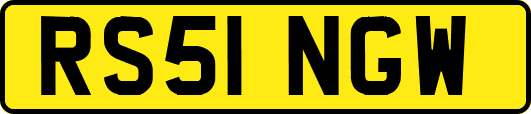 RS51 NGW